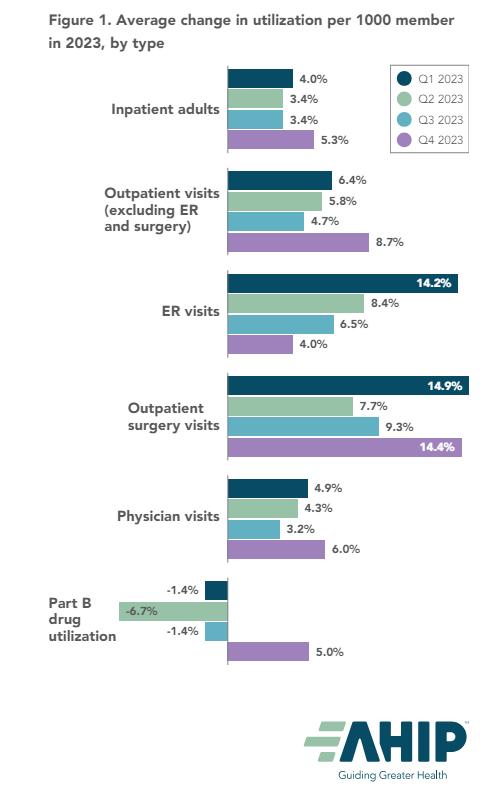 Figure 1. Average change in utilization per 1000 member in 2023, by type

Q1 2023
Q2 2023
Q3 2023
Q4 2023

Inpatient adults
4.0%
3.4%
3.4%
5.3%

Outpatient visits (excluding ER and surgery)
6.4%
5.8%
4.7%
8.7%

ER visits
14.2%
8.4%
6.5%
4.0%

Outpatient surgery visits
14.9%
7.7%
9.3%
14.4%

Physician visits
4.9%
4.3%
3.2%
6.0%

Part B drug utilization
-1.4%
-6.7%
-1.4%
5.0%

AHIP
Guiding Greater Health